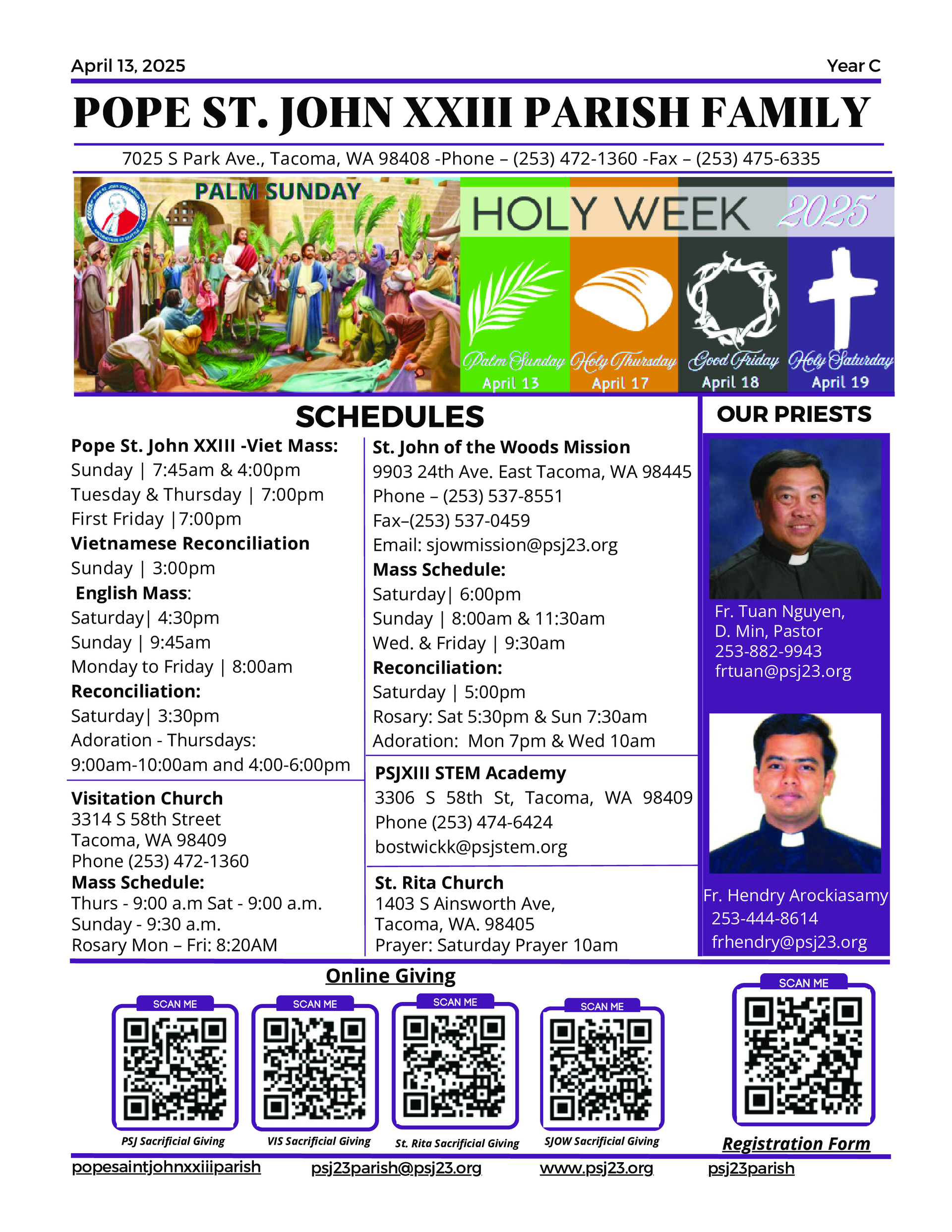 April 13, 2025

Year C

POPE ST. JOHN XXIII PARISH FAMILY

7025 S Park Ave., Tacoma, WA 98408 -Phone – (253) 472-1360 -Fax – (253) 475-6335

PALM SUNDAY

HOLY WEEK 2025

Palm Sunday April 13
Holy Thursday April 17
Good Friday April 18
Holy Saturday April 19

SCHEDULES

Pope St. John XXIII -Viet Mass:
Sunday | 7:45am & 4:00pm
Tuesday & Thursday | 7:00pm
First Friday |7:00pm
Vietnamese Reconciliation
Sunday | 3:00pm
English Mass:
Saturday| 4:30pm
Sunday | 9:45am
Monday to Friday | 8:00am
Reconciliation:
Saturday| 3:30pm
Adoration - Thursdays:
9:00am-10:00am and 4:00-6:00pm

Visitation Church
3314 S 58th Street
Tacoma, WA 98409
Phone (253) 472-1360
Mass Schedule:
Thurs - 9:00 a.m Sat - 9:00 a.m.
Sunday - 9:30 a.m.
Rosary Mon – Fri: 8:20AM

St. John of the Woods Mission
9903 24th Ave. East Tacoma, WA 98445
Phone – (253) 537-8551
Fax–(253) 537-0459
Email: sjowmission@psj23.org
Mass Schedule:
Saturday| 6:00pm
Sunday | 8:00am & 11:30am
Wed. & Friday | 9:30am
Reconciliation:
Saturday | 5:00pm
Rosary: Sat 5:30pm & Sun 7:30am
Adoration: Mon 7pm & Wed 10am

PSJXIII STEM Academy
3306 S 58th St, Tacoma, WA 98409
Phone (253) 474-6424
bostwickk@psjstem.org

St. Rita Church
1403 S Ainsworth Ave,
Tacoma, WA. 98405
Prayer: Saturday Prayer 10am

OUR PRIESTS

Fr. Tuan Nguyen, D. Min, Pastor
253-882-9943
frtuan@psj23.org

Fr. Hendry Arockiasamy
253-444-8614
frhendry@psj23.org

Online Giving

SCAN ME
PSJ Sacrificial Giving

SCAN ME
VIS Sacrificial Giving

SCAN ME
St. Rita Sacrificial Giving

SCAN ME
SJOW Sacrificial Giving

SCAN ME
Registration Form

popesaintjohnxxiiiparish psj23parish@psj23.org www.psj23.org psj23parish